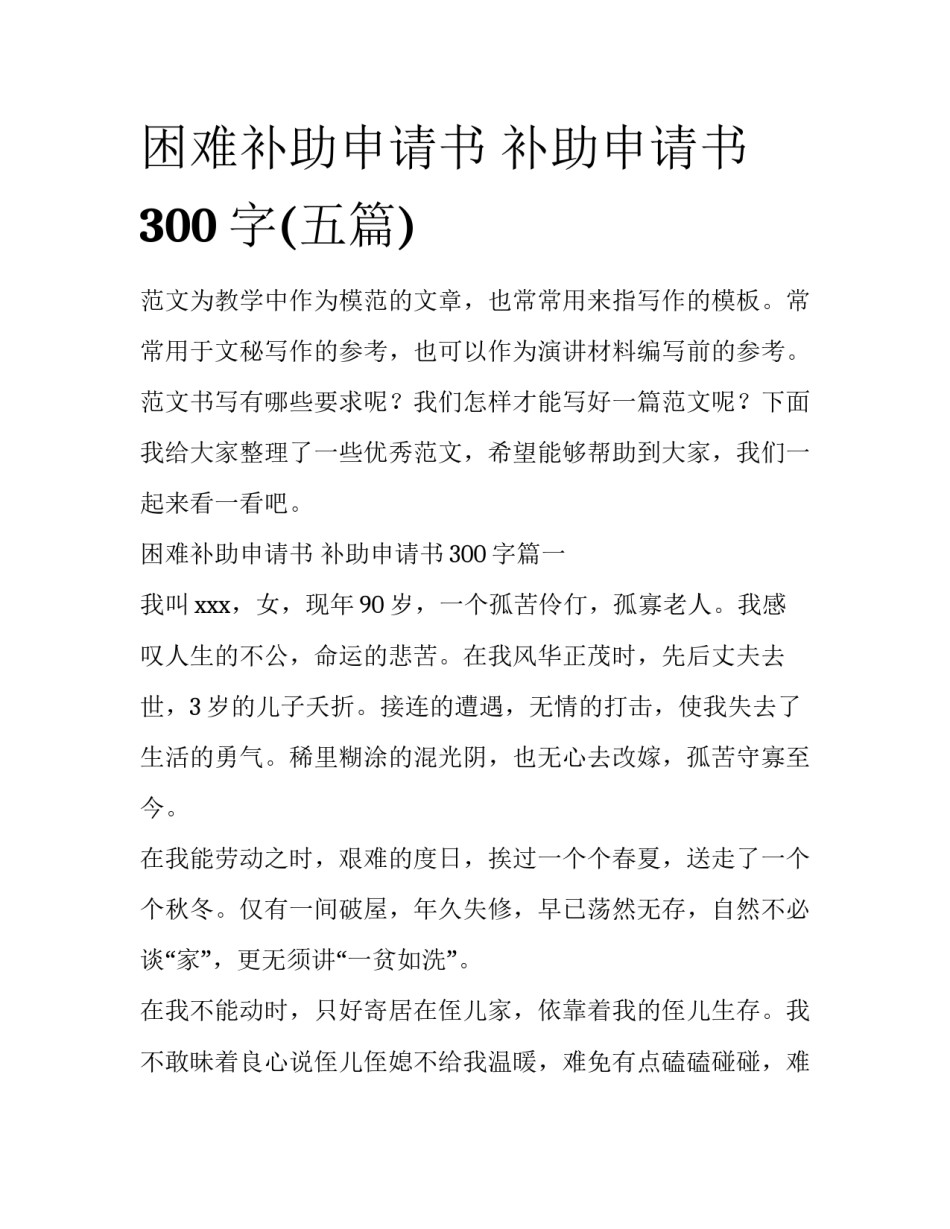 困难补助申请书 补助申请书 300 字(五篇)

范文为教学中作为模范的文章，也常常用来指写作的模板。常常用于文秘写作的参考，也可以作为演讲材料编写前的参考。范文书写有哪些要求呢？我们怎样才能写好一篇范文呢？下面我给大家整理了一些优秀范文，希望能够帮助到大家，我们一起来看一看吧。

困难补助申请书 补助申请书 300 字篇一

我叫 xxx，女，现年 90 岁，一个孤苦伶仃，孤寡老人。我感叹人生的不公，命运的悲苦。在我风华正茂时，先后丈夫去世，3 岁的儿子夭折。接连的遭遇，无情的打击，使我失去了生活的勇气。稀里糊涂的混光阴，也无心去改嫁，孤苦守寡至今。

在我能劳动之时，艰难的度日，挨过一个个春夏，送走了一个个秋冬。仅有一间破屋，年久失修，早已荡然无存，自然不必谈“家”，更无须讲“一贫如洗”。

在我不能动时，只好寄居在侄儿家，依靠着我的侄儿生存。我不敢昧着良心说侄儿侄媳不给我温暖，难免有点磕磕碰碰，难